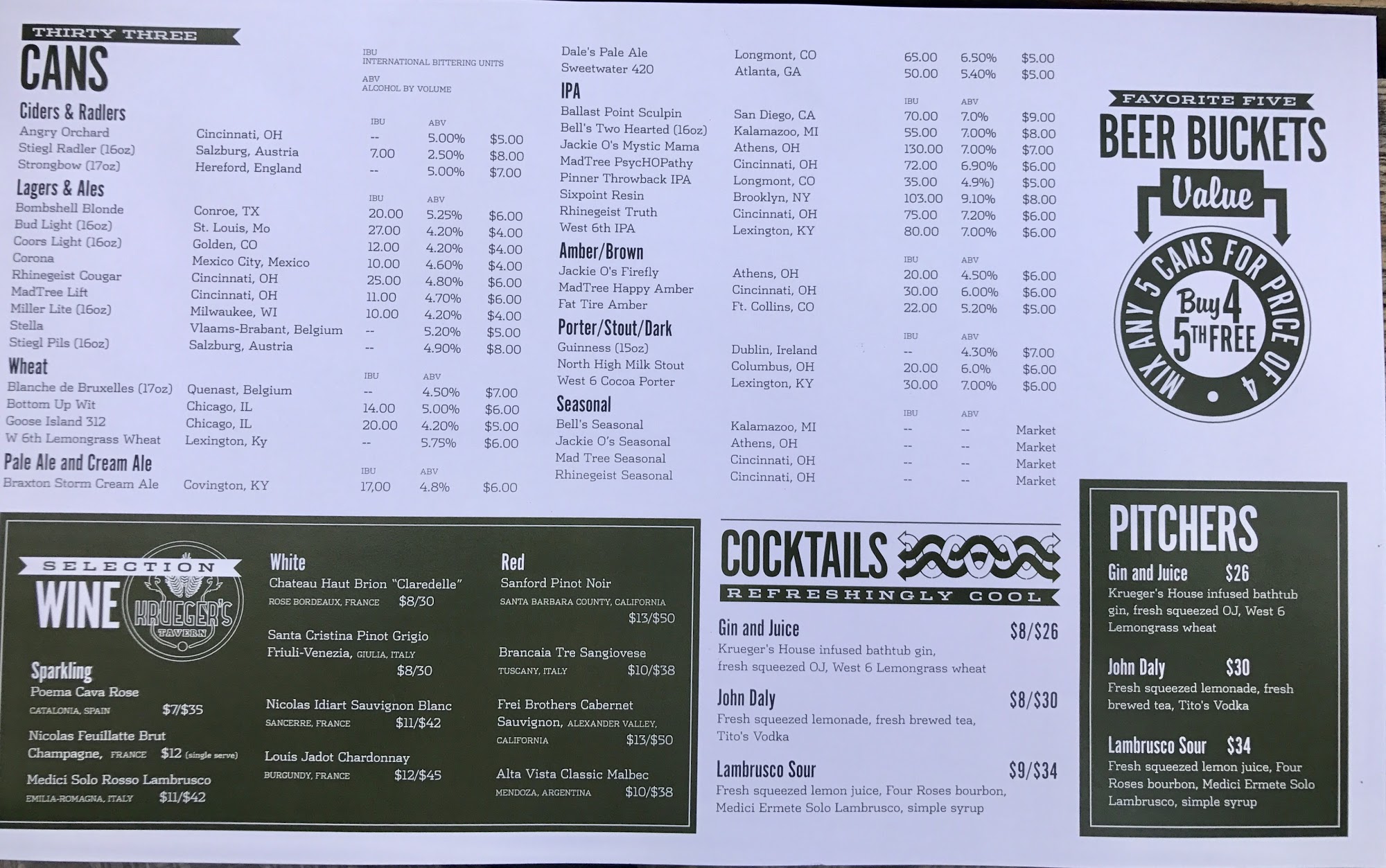 THIRTY THREE
CANS

IBU
INTERNATIONAL BITTERING UNITS
ABV
ALCOHOL BY VOLUME

Ciders & Radlers
IBU ABV
Angry Orchard Cincinnati, OH -- 5.00% $5.00
Stiegl Radler (16oz) Salzburg, Austria 7.00 2.50% $8.00
Strongbow (17oz) Hereford, England -- 5.00% $7.00

Lagers & Ales
IBU ABV
Bombshell Blonde Conroe, TX 20.00 5.25% $6.00
Bud Light (16oz) St. Louis, Mo 27.00 4.20% $4.00
Coors Light (16oz) Golden, CO 12.00 4.20% $4.00
Corona Mexico City, Mexico 10.00 4.60% $4.00
Rhinegeist Cougar Cincinnati, OH 25.00 4.80% $6.00
MadTree Lift Cincinnati, OH 11.00 4.70% $6.00
Miller Lite (16oz) Milwaukee, WI 10.00 4.20% $4.00
Stella Vlaams-Brabant, Belgium -- 5.20% $5.00
Stiegl Pils (16oz) Salzburg, Austria -- 4.90% $8.00

Wheat
IBU ABV
Blanche de Bruxelles (17oz) Quenast, Belgium -- 4.50% $7.00
Bottom Up Wit Chicago, IL 14.00 5.00% $6.00
Goose Island 312 Chicago, IL 20.00 4.20% $5.00
W 6th Lemongrass Wheat Lexington, Ky -- 5.75% $6.00

Pale Ale and Cream Ale
IBU ABV
Braxton Storm Cream Ale Covington, KY 17,00 4.8% $6.00

Dale's Pale Ale Longmont, CO 65.00 6.50% $5.00
Sweetwater 420 Atlanta, GA 50.00 5.40% $5.00

IPA
IBU ABV
Ballast Point Sculpin San Diego, CA 70.00 7.0% $9.00
Bell's Two Hearted (16oz) Kalamazoo, MI 55.00 7.00% $8.00
Jackie O's Mystic Mama Athens, OH 130.00 7.00% $7.00
MadTree PsycHOPathy Cincinnati, OH 72.00 6.90% $6.00
Pinner Throwback IPA Longmont, CO 35.00 4.9%) $5.00
Sixpoint Resin Brooklyn, NY 103.00 9.10% $8.00
Rhinegeist Truth Cincinnati, OH 75.00 7.20% $6.00
West 6th IPA Lexington, KY 80.00 7.00% $6.00

Amber/Brown
IBU ABV
Jackie O's Firefly Athens, OH 20.00 4.50% $6.00
MadTree Happy Amber Cincinnati, OH 30.00 6.00% $6.00
Fat Tire Amber Ft. Collins, CO 22.00 5.20% $5.00

Porter/Stout/Dark
IBU ABV
Guinness (15oz) Dublin, Ireland -- 4.30% $7.00
North High Milk Stout Columbus, OH 20.00 6.0% $6.00
West 6 Cocoa Porter Lexington, KY 30.00 7.00% $6.00

Seasonal
IBU ABV
Bell's Seasonal Kalamazoo, MI -- -- Market
Jackie O's Seasonal Athens, OH -- -- Market
Mad Tree Seasonal Cincinnati, OH -- -- Market
Rhinegeist Seasonal Cincinnati, OH -- -- Market

FAVORITE FIVE
BEER BUCKETS
Value
MIX ANY 5 CANS FOR PRICE OF 4
Buy 4 5TH FREE

SELECTION
WINE
KRUEGER'S TAVERN

Sparkling
Poema Cava Rose
CATALONIA, SPAIN $7/$35
Nicolas Feuillatte Brut Champagne, FRANCE $12 (single serve)
Medici Solo Rosso Lambrusco
EMILIA-ROMAGNA, ITALY $11/$42

White
Chateau Haut Brion "Claredelle"
ROSE BORDEAUX, FRANCE $8/30
Santa Cristina Pinot Grigio
Friuli-Venezia, GIULIA, ITALY $8/30
Nicolas Idiart Sauvignon Blanc
SANCERRE, FRANCE $11/$42
Louis Jadot Chardonnay
BURGUNDY, FRANCE $12/$45

Red
Sanford Pinot Noir
SANTA BARBARA COUNTY, CALIFORNIA $13/$50
Brancaia Tre Sangiovese
TUSCANY, ITALY $10/$38
Frei Brothers Cabernet Sauvignon, ALEXANDER VALLEY, CALIFORNIA $13/$50
Alta Vista Classic Malbec
MENDOZA, ARGENTINA $10/$38

COCKTAILS
REFRESHINGLY COOL

Gin and Juice $8/$26
Krueger's House infused bathtub gin, fresh squeezed OJ, West 6 Lemongrass wheat

John Daly $8/$30
Fresh squeezed lemonade, fresh brewed tea, Tito's Vodka

Lambrusco Sour $9/$34
Fresh squeezed lemon juice, Four Roses bourbon, Medici Ermete Solo Lambrusco, simple syrup

PITCHERS

Gin and Juice $26
Krueger's House infused bathtub gin, fresh squeezed OJ, West 6 Lemongrass wheat

John Daly $30
Fresh squeezed lemonade, fresh brewed tea, Tito's Vodka

Lambrusco Sour $34
Fresh squeezed lemon juice, Four Roses bourbon, Medici Ermete Solo Lambrusco, simple syrup